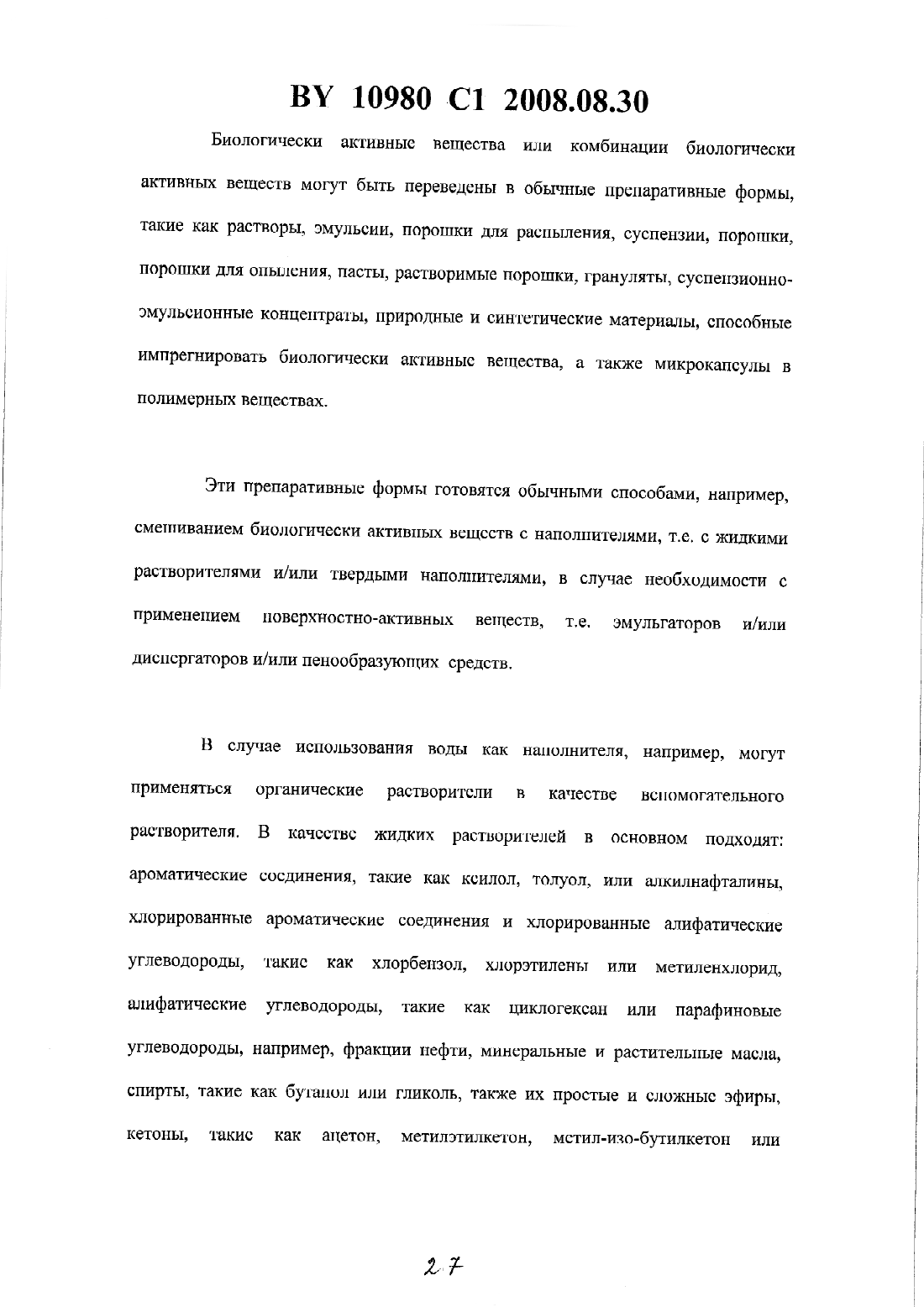 BY 10980 C1 2008.08.30

Биологически активные вещества или комбинации биологически активных веществ могут быть переведены в обычные препаративные формы, такие как растворы, эмульсии, порошки для распыления, суспензии, порошки, порошки для опыления, пасты, растворимые порошки, грануляты, суспензионно-эмульсионные концентраты, природные и синтетические материалы, способные импрегнировать биологически активные вещества, а также микрокапсулы в полимерных веществах.

Эти препаративные формы готовятся обычными способами, например, смешиванием биологически активных веществ с наполнителями, т.е. с жидкими растворителями и/или твердыми наполнителями, в случае необходимости с применением поверхностно-активных веществ, т.е. эмульгаторов и/или диспергаторов и/или пенообразующих средств.

В случае использования воды как наполнителя, например, могут применяться органические растворители в качестве вспомогательного растворителя. В качестве жидких растворителей в основном подходят: ароматические соединения, такие как ксилол, толуол, или алкилнафталины, хлорированные ароматические соединения и хлорированные алифатические углеводороды, такие как хлорбензол, хлорэтилены или метиленхлорид, алифатические углеводороды, такие как циклогексан или парафиновые углеводороды, например, фракции нефти, минеральные и растительные масла, спирты, такие как бутанол или гликоль, также их простые и сложные эфиры, кетоны, такие как ацетон, метилэтилкетон, метил-изо-бутилкетон или

27